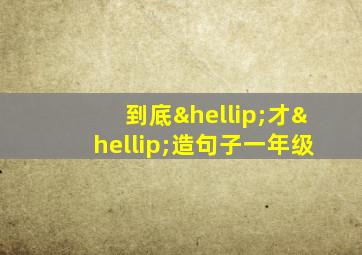 到底&hellip;才&hellip;造句子一年级